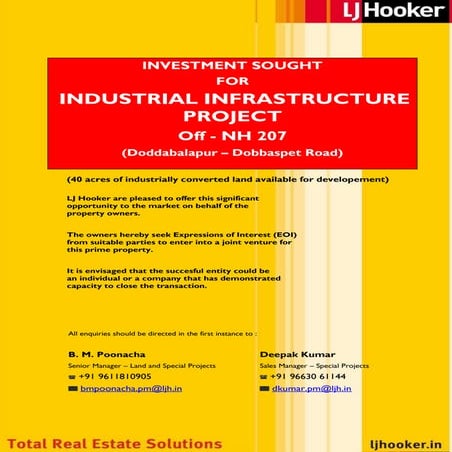 LJ Hooker

INVESTMENT SOUGHT
FOR
INDUSTRIAL INFRASTRUCTURE PROJECT
Off - NH 207
(Doddabalapur – Dobbaspet Road)

(40 acres of industrially converted land available for developement)

LJ Hooker are pleased to offer this significant opportunity to the market on behalf of the property owners.

The owners hereby seek Expressions of Interest (EOI) from suitable parties to enter into a joint venture for this prime property.

It is envisaged that the succesful entity could be an individual or a company that has demonstrated capacity to close the transaction.

All enquiries should be directed in the first instance to :

B. M. Poonacha
Senior Manager – Land and Special Projects
+91 9611810905
bmpoonacha.pm@ljh.in

Deepak Kumar
Sales Manager – Special Projects
+91 96630 61144
dkumar.pm@ljh.in

Total Real Estate Solutions

ljhooker.in